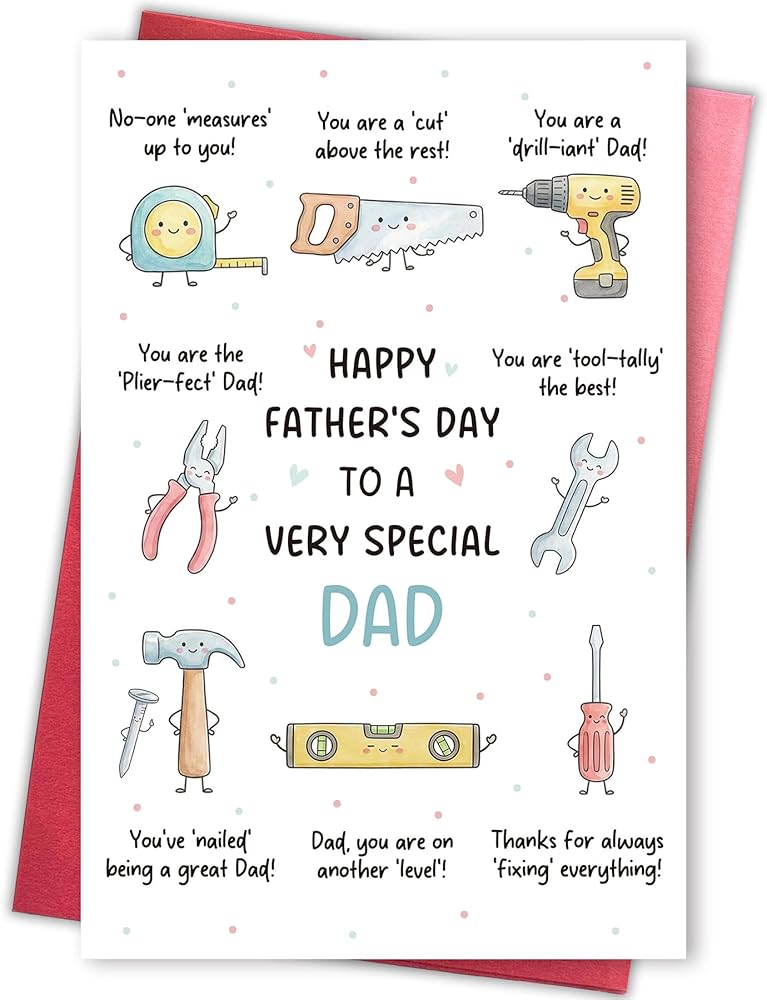 No-one 'measures' up to you!

You are a 'cut' above the rest!

You are a 'drill-iant' Dad!

You are the 'Plier-fect' Dad!

HAPPY FATHER'S DAY TO A VERY SPECIAL DAD

You are 'tool-tally' the best!

You've 'nailed' being a great Dad!

Dad, you are on another 'level'!

Thanks for always 'fixing' everything!